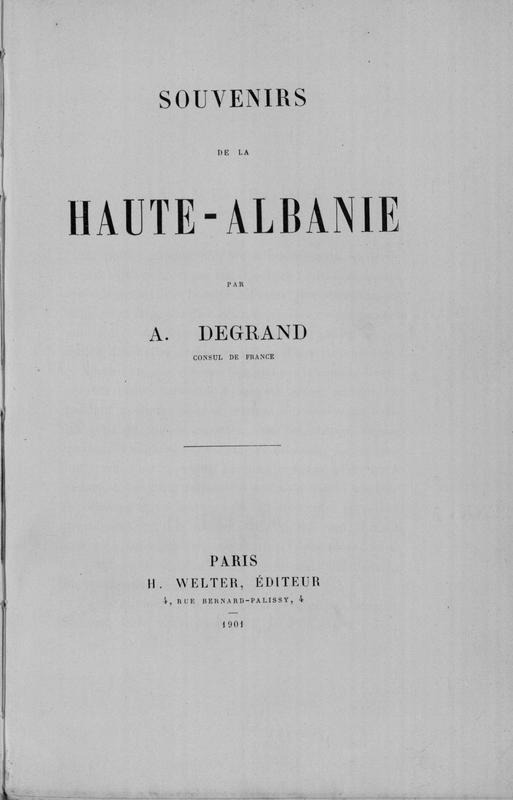 SOUVENIRS

DE LA

HAUTE-ALBANIE

PAR

A. DEGRAND

CONSUL DE FRANCE

PARIS
H. WELTER, ÉDITEUR
4, RUE BERNARD-PALISSY, 4

1901